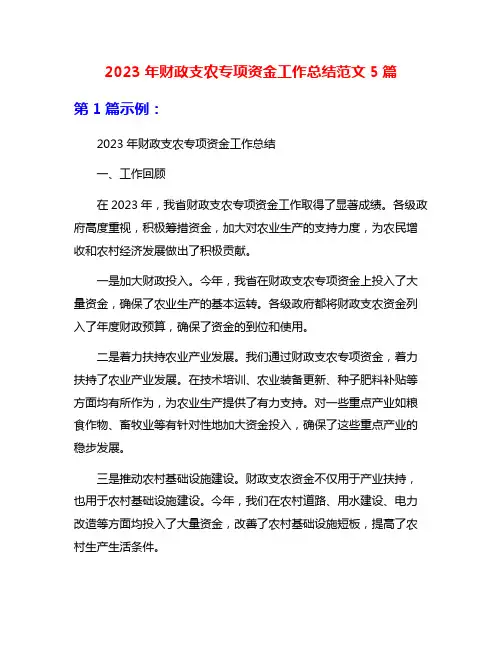 2023 年财政支农专项资金工作总结范文 5 篇

第 1 篇示例：

2023 年财政支农专项资金工作总结

一、工作回顾

在 2023 年，我省财政支农专项资金工作取得了显著成绩。各级政府高度重视，积极筹措资金，加大对农业生产的支持力度，为农民增收和农村经济发展做出了积极贡献。

一是加大财政投入。今年，我省在财政支农专项资金上投入了大量资金，确保了农业生产的基本运转。各级政府都将财政支农资金列入了年度财政预算，确保了资金的到位和使用。

二是着力扶持农业产业发展。我们通过财政支农专项资金，着力扶持了农业产业发展。在技术培训、农业装备更新、种子肥料补贴等方面均有所作为，为农业生产提供了有力支持。对一些重点产业如粮食作物、畜牧业等有针对性地加大资金投入，确保了这些重点产业的稳步发展。

三是推动农村基础设施建设。财政支农资金不仅用于产业扶持，也用于农村基础设施建设。今年，我们在农村道路、用水建设、电力改造等方面均投入了大量资金，改善了农村基础设施短板，提高了农村生产生活条件。